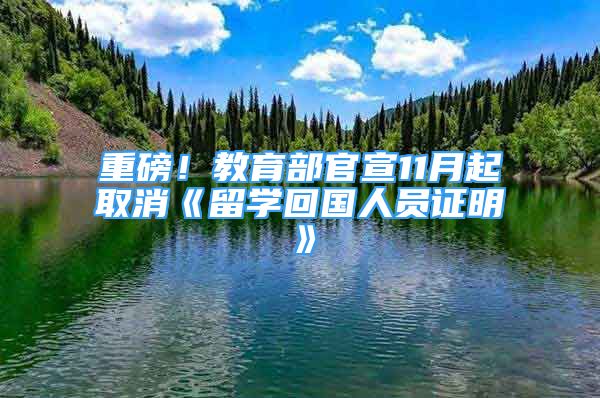 重磅！教育部官宣11月起取消《留学回国人员证明》